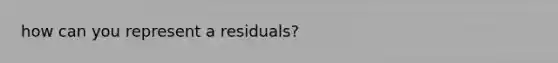 how can you represent a residuals?